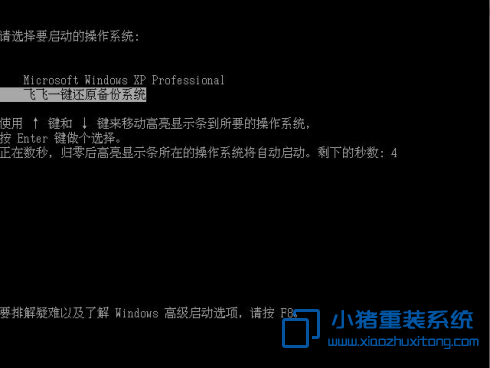 请选择要启动的操作系统:

Microsoft Windows XP Professional
飞飞一键还原备份系统

使用 ↑ 键和 ↓ 键来移动高亮显示条到所要的操作系统,
按 Enter 键做个选择。
正在数秒,归零后高亮显示条所在的操作系统将自动启动。剩下的秒数: 4

要排解疑难以及了解 Windows 高级启动选项,请按 F8。

小猪重装系统
www.xiaozhuxitong.com